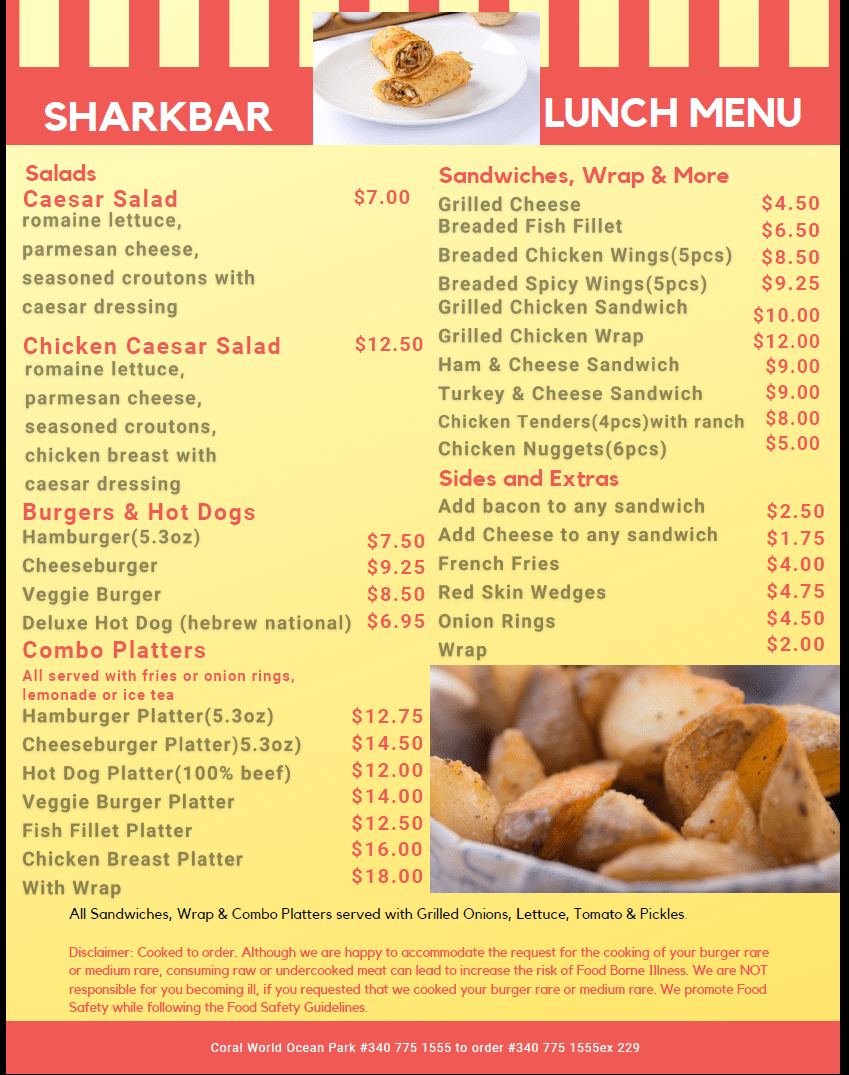 SHARKBAR

LUNCH MENU

Salads
Caesar Salad $7.00
romaine lettuce, parmesan cheese, seasoned croutons with caesar dressing

Chicken Caesar Salad $12.50
romaine lettuce, parmesan cheese, seasoned croutons, chicken breast with caesar dressing

Burgers & Hot Dogs
Hamburger(5.3oz) $7.50
Cheeseburger $9.25
Veggie Burger $8.50
Deluxe Hot Dog (hebrew national) $6.95

Combo Platters
All served with fries or onion rings, lemonade or ice tea
Hamburger Platter(5.3oz) $12.75
Cheeseburger Platter)5.3oz) $14.50
Hot Dog Platter(100% beef) $12.00
Veggie Burger Platter $14.00
Fish Fillet Platter $12.50
Chicken Breast Platter $16.00
With Wrap $18.00

Sandwiches, Wrap & More
Grilled Cheese $4.50
Breaded Fish Fillet $6.50
Breaded Chicken Wings(5pcs) $8.50
Breaded Spicy Wings(5pcs) $9.25
Grilled Chicken Sandwich $10.00
Grilled Chicken Wrap $12.00
Ham & Cheese Sandwich $9.00
Turkey & Cheese Sandwich $9.00
Chicken Tenders(4pcs)with ranch $8.00
Chicken Nuggets(6pcs) $5.00

Sides and Extras
Add bacon to any sandwich $2.50
Add Cheese to any sandwich $1.75
French Fries $4.00
Red Skin Wedges $4.75
Onion Rings $4.50
Wrap $2.00

All Sandwiches, Wrap & Combo Platters served with Grilled Onions, Lettuce, Tomato & Pickles.

Disclaimer: Cooked to order. Although we are happy to accommodate the request for the cooking of your burger rare or medium rare, consuming raw or undercooked meat can lead to increase the risk of Food Borne Illness. We are NOT responsible for you becoming ill, if you requested that we cooked your burger rare or medium rare. We promote Food Safety while following the Food Safety Guidelines.

Coral World Ocean Park #340 775 1555 to order #340 775 1555ex 229